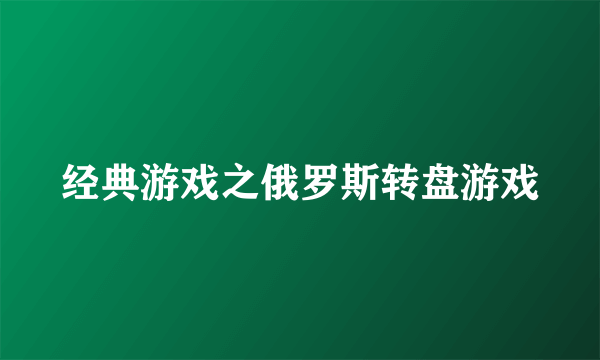 经典游戏之俄罗斯转盘游戏